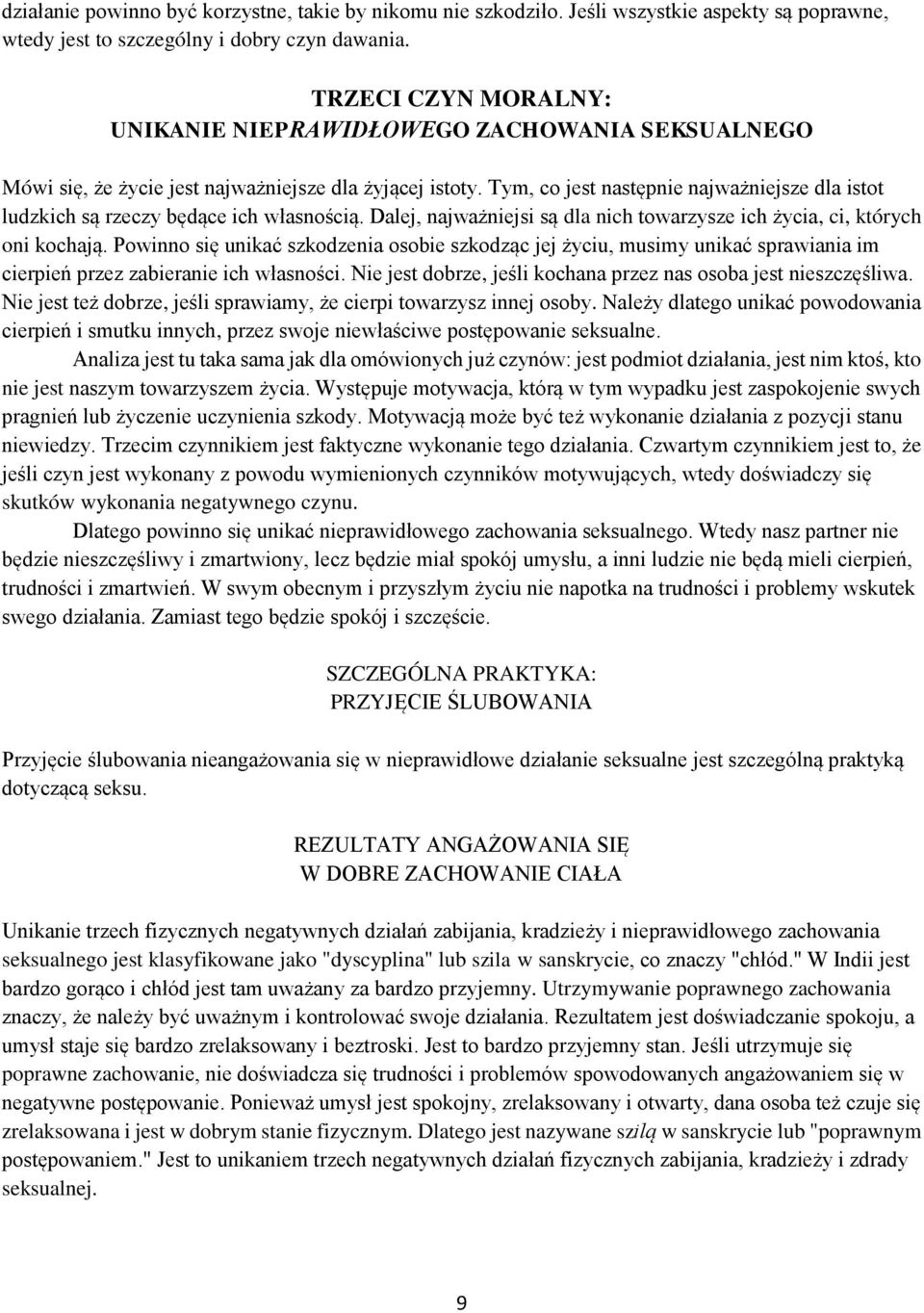 działanie powinno być korzystne, takie by nikomu nie szkodziło. Jeśli wszystkie aspekty są poprawne, wtedy jest to szczególny i dobry czyn dawania.

TRZECI CZYN MORALNY:
UNIKANIE NIEPRAWIDŁOWEGO ZACHOWANIA SEKSUALNEGO

Mówi się, że życie jest najważniejsze dla żyjącej istoty. Tym, co jest następnie najważniejsze dla istot ludzkich są rzeczy będące ich własnością. Dalej, najważniejsi są dla nich towarzysze ich życia, ci, których oni kochają. Powinno się unikać szkodzenia osobie szkodząc jej życiu, musimy unikać sprawiania im cierpień przez zabieranie ich własności. Nie jest dobrze, jeśli kochana przez nas osoba jest nieszczęśliwa. Nie jest też dobrze, jeśli sprawiamy, że cierpi towarzysz innej osoby. Należy dlatego unikać powodowania cierpień i smutku innych, przez swoje niewłaściwe postępowanie seksualne.

Analiza jest tu taka sama jak dla omówionych już czynów: jest podmiot działania, jest nim ktoś, kto nie jest naszym towarzyszem życia. Występuje motywacja, którą w tym wypadku jest zaspokojenie swych pragnień lub życzenie uczynienia szkody. Motywacją może być też wykonanie działania z pozycji stanu niewiedzy. Trzecim czynnikiem jest faktyczne wykonanie tego działania. Czwartym czynnikiem jest to, że jeśli czyn jest wykonany z powodu wymienionych czynników motywujących, wtedy doświadczy się skutków wykonania negatywnego czynu.

Dlatego powinno się unikać nieprawidłowego zachowania seksualnego. Wtedy nasz partner nie będzie nieszczęśliwy i zmartwiony, lecz będzie miał spokój umysłu, a inni ludzie nie będą mieli cierpień, trudności i zmartwień. W swym obecnym i przyszłym życiu nie napotka na trudności i problemy wskutek swego działania. Zamiast tego będzie spokój i szczęście.

SZCZEGÓLNA PRAKTYKA:
PRZYJĘCIE ŚLUBOWANIA

Przyjęcie ślubowania nieangażowania się w nieprawidłowe działanie seksualne jest szczególną praktyką dotyczącą seksu.

REZULTATY ANGAŻOWANIA SIĘ
W DOBRE ZACHOWANIE CIAŁA

Unikanie trzech fizycznych negatywnych działań zabijania, kradzieży i nieprawidłowego zachowania seksualnego jest klasyfikowane jako "dyscyplina" lub szila w sanskrycie, co znaczy "chłód." W Indii jest bardzo gorąco i chłód jest tam uważany za bardzo przyjemny. Utrzymywanie poprawnego zachowania znaczy, że należy być uważnym i kontrolować swoje działania. Rezultatem jest doświadczanie spokoju, a umysł staje się bardzo zrelaksowany i beztroski. Jest to bardzo przyjemny stan. Jeśli utrzymuje się poprawne zachowanie, nie doświadcza się trudności i problemów spowodowanych angażowaniem się w negatywne postępowanie. Ponieważ umysł jest spokojny, zrelaksowany i otwarty, dana osoba też czuje się zrelaksowana i jest w dobrym stanie fizycznym. Dlatego jest nazywane szilą w sanskrycie lub "poprawnym postępowaniem." Jest to unikaniem trzech negatywnych działań fizycznych zabijania, kradzieży i zdrady seksualnej.

9